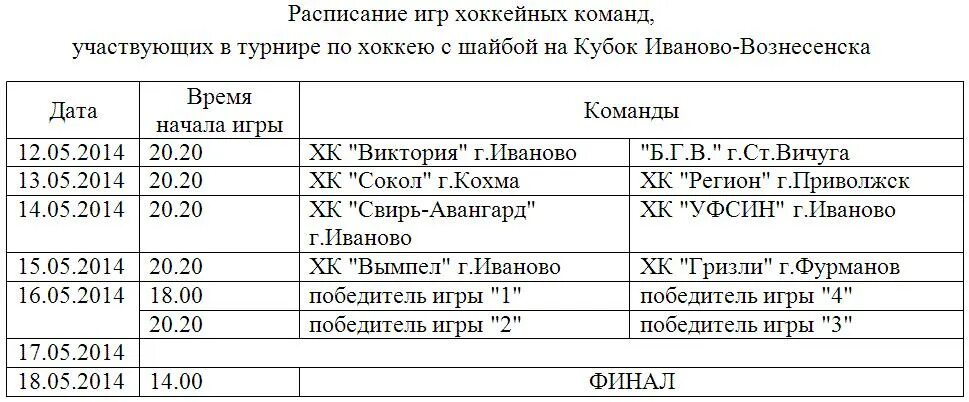 Расписание игр хоккейных команд,
участвующих в турнире по хоккею с шайбой на Кубок Иваново-Вознесенска

| Дата | Время начала игры | Команды | |
|---|---|---|---|
| 12.05.2014 | 20.20 | ХК "Виктория" г.Иваново | "Б.Г.В." г.Ст.Вичуга |
| 13.05.2014 | 20.20 | ХК "Сокол" г.Кохма | ХК "Регион" г.Приволжск |
| 14.05.2014 | 20.20 | ХК "Свирь-Авангард" г.Иваново | ХК "УФСИН" г.Иваново |
| 15.05.2014 | 20.20 | ХК "Вымпел" г.Иваново | ХК "Гризли" г.Фурманов |
| 16.05.2014 | 18.00 | победитель игры "1" | победитель игры "4" |
| | 20.20 | победитель игры "2" | победитель игры "3" |
| 17.05.2014 | | | |
| 18.05.2014 | 14.00 | ФИНАЛ | |